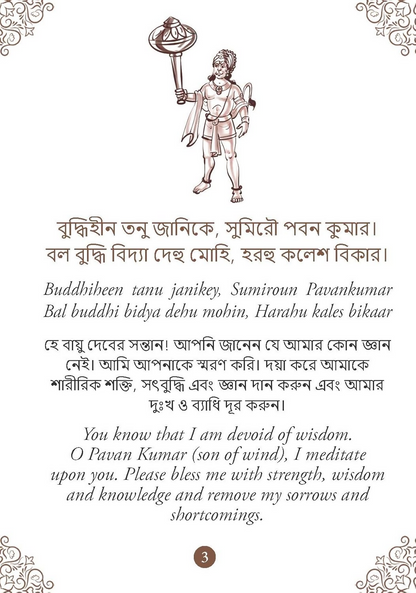 বুদ্ধিহীন তনু জানিকে, সুমিরৌ পবন কুমার।
বল বুদ্ধি বিদ্যা দেহু মোহি, হরহু কলেশ বিকার।

Buddhiheen tanu janikey, Sumiroun Pavankumar
Bal buddhi bidya dehu mohin, Harahu kales bikaar

হে বায়ু দেবের সন্তান! আপনি জানেন যে আমার কোন জ্ঞান নেই। আমি আপনাকে স্মরণ করি। দয়া করে আমাকে শারীরিক শক্তি, সৎবুদ্ধি এবং জ্ঞান দান করুন এবং আমার দুঃখ ও ব্যাধি দূর করুন।

You know that I am devoid of wisdom. O Pavan Kumar (son of wind), I meditate upon you. Please bless me with strength, wisdom and knowledge and remove my sorrows and shortcomings.

3